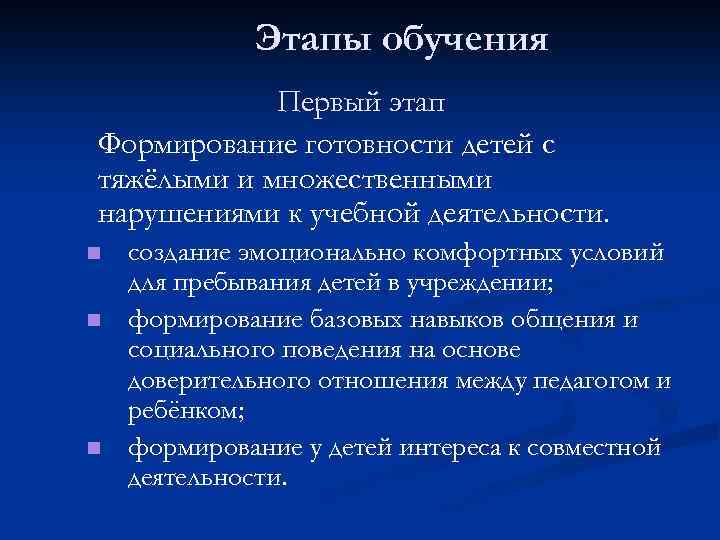 Этапы обучения

Первый этап

Формирование готовности детей с тяжёлыми и множественными нарушениями к учебной деятельности.

- создание эмоционально комфортных условий для пребывания детей в учреждении;
- формирование базовых навыков общения и социального поведения на основе доверительного отношения между педагогом и ребёнком;
- формирование у детей интереса к совместной деятельности.